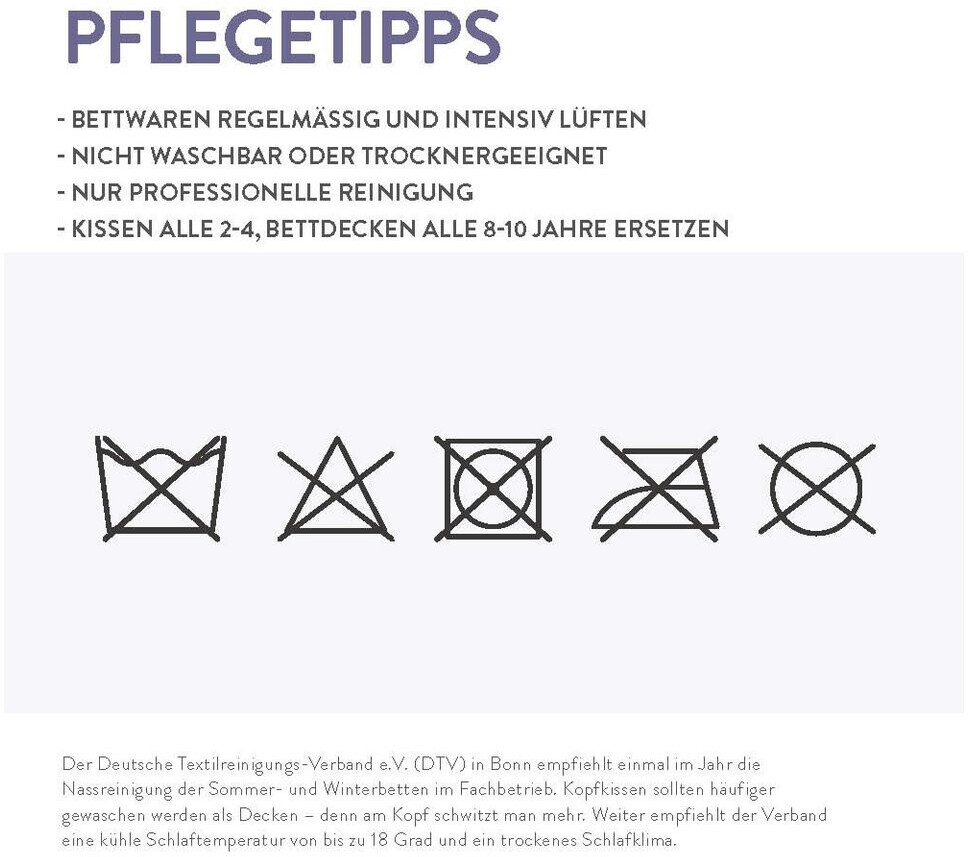 PFLEGETIPPS

- BETTWAREN REGELMÄSSIG UND INTENSIV LÜFTEN
- NICHT WASCHBAR ODER TROCKNERGEEIGNET
- NUR PROFESSIONELLE REINIGUNG
- KISSEN ALLE 2-4, BETTDECKEN ALLE 8-10 JAHRE ERSETZEN

Der Deutsche Textilreinigungs-Verband e.V. (DTV) in Bonn empfiehlt einmal im Jahr die Nassreinigung der Sommer- und Winterbetten im Fachbetrieb. Kopfkissen sollten häufiger gewaschen werden als Decken – denn am Kopf schwitzt man mehr. Weiter empfiehlt der Verband eine kühle Schlaftemperatur von bis zu 18 Grad und ein trockenes Schlafklima.